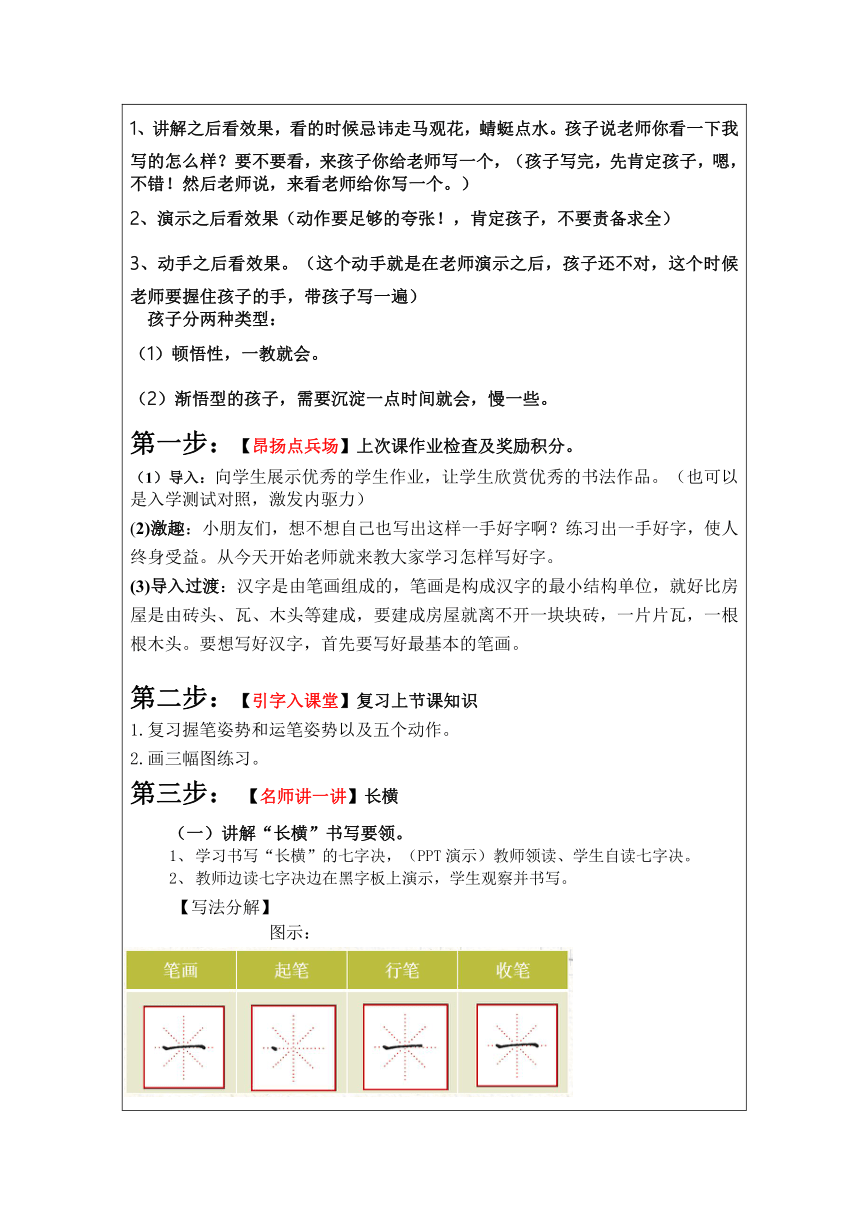 1、讲解之后看效果，看的时候忌讳走马观花，蜻蜓点水。孩子说老师你看一下我写的怎么样？要不要看，来孩子你给老师写一个，（孩子写完，先肯定孩子，嗯，不错！然后老师说，来看老师给你写一个。）

2、演示之后看效果（动作要足够的夸张！，肯定孩子，不要责备求全）

3、动手之后看效果。（这个动手就是在老师演示之后，孩子还不对，这个时候老师要握住孩子的手，带孩子写一遍）

孩子分两种类型：

（1）顿悟性，一教就会。

（2）渐悟型的孩子，需要沉淀一点时间就会，慢一些。

第一步：【昂扬点兵场】上次课作业检查及奖励积分。

（1）导入：向学生展示优秀的学生作业，让学生欣赏优秀的书法作品。（也可以是入学测试对照，激发内驱力）

(2)激趣：小朋友们，想不想自己也写出这样一手好字啊？练习出一手好字，使人终身受益。从今天开始老师就来教大家学习怎样写好字。

(3)导入过渡：汉字是由笔画组成的，笔画是构成汉字的最小结构单位，就好比房屋是由砖头、瓦、木头等建成，要建成房屋就离不开一块块砖，一片片瓦，一根根木头。要想写好汉字，首先要写好最基本的笔画。

第二步：【引字入课堂】复习上节课知识

1.复习握笔姿势和运笔姿势以及五个动作。

2.画三幅图练习。

第三步：【名师讲一讲】长横

（一）讲解“长横”书写要领。

1、学习书写“长横”的七字决，（PPT 演示）教师领读、学生自读七字决。

2、教师边读七字决边在黑字板上演示，学生观察并书写。

【写法分解】

图示：

| 笔画 | 起笔 | 行笔 | 收笔 |
|---|---|---|---|
| | | | |